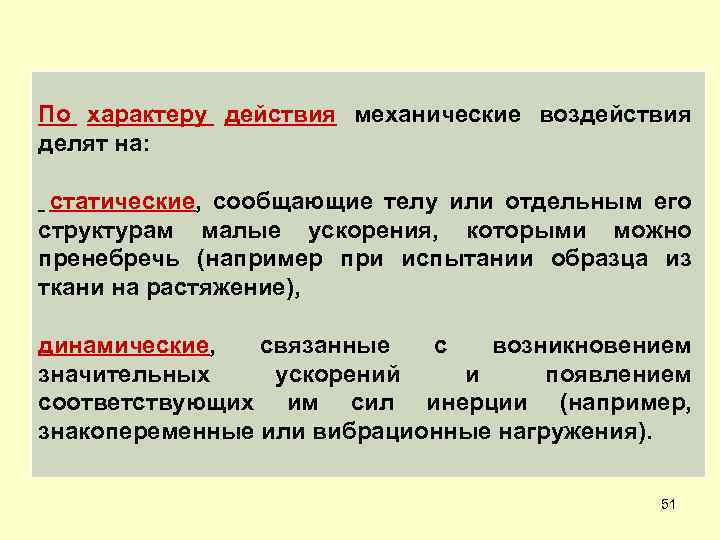 По характеру действия механические воздействия делят на:

статические, сообщающие телу или отдельным его структурам малые ускорения, которыми можно пренебречь (например при испытании образца из ткани на растяжение),

динамические, связанные с возникновением значительных ускорений и появлением соответствующих им сил инерции (например, знакопеременные или вибрационные нагружения).

51